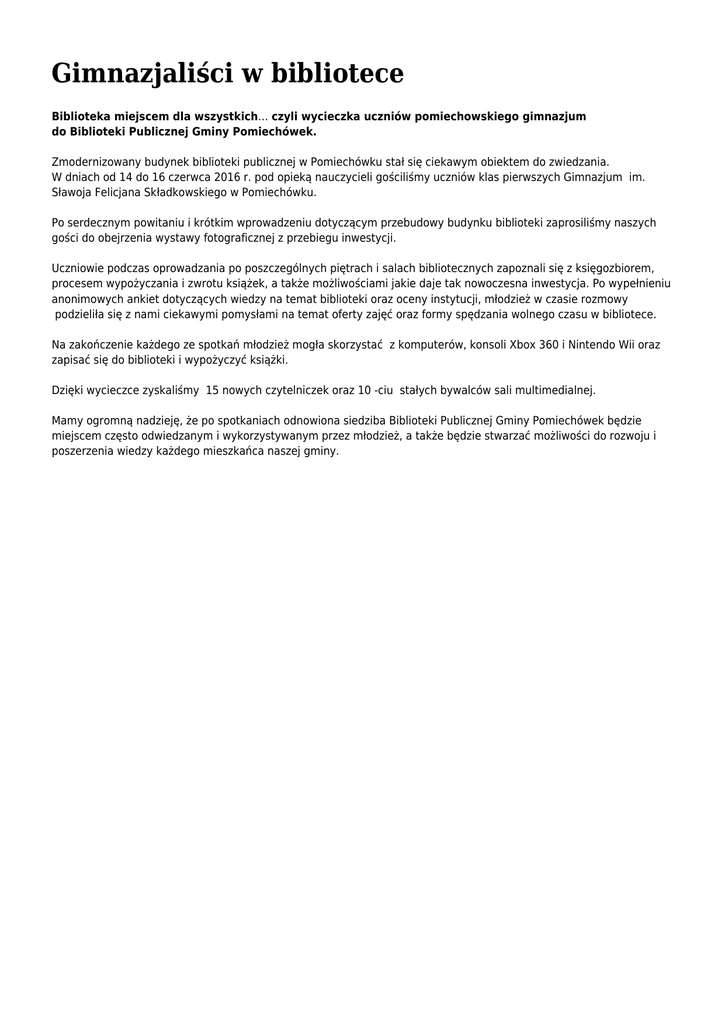 Gimnazjaliści w bibliotece

Biblioteka miejscem dla wszystkich... czyli wycieczka uczniów pomiechowskiego gimnazjum do Biblioteki Publicznej Gminy Pomiechówek.

Zmodernizowany budynek biblioteki publicznej w Pomiechówku stał się ciekawym obiektem do zwiedzania. W dniach od 14 do 16 czerwca 2016 r. pod opieką nauczycieli gościliśmy uczniów klas pierwszych Gimnazjum im. Sławoja Felicjana Składkowskiego w Pomiechówku.

Po serdecznym powitaniu i krótkim wprowadzeniu dotyczącym przebudowy budynku biblioteki zaprosiliśmy naszych gości do obejrzenia wystawy fotograficznej z przebiegu inwestycji.

Uczniowie podczas oprowadzania po poszczególnych piętrach i salach bibliotecznych zapoznali się z księgozbiorem, procesem wypożyczania i zwrotu książek, a także możliwościami jakie daje tak nowoczesna inwestycja. Po wypełnieniu anonimowych ankiet dotyczących wiedzy na temat biblioteki oraz oceny instytucji, młodzież w czasie rozmowy podzieliła się z nami ciekawymi pomysłami na temat oferty zajęć oraz formy spędzania wolnego czasu w bibliotece.

Na zakończenie każdego ze spotkań młodzież mogła skorzystać z komputerów, konsoli Xbox 360 i Nintendo Wii oraz zapisać się do biblioteki i wypożyczyć książki.

Dzięki wycieczce zyskaliśmy 15 nowych czytelniczek oraz 10 -ciu stałych bywalców sali multimedialnej.

Mamy ogromną nadzieję, że po spotkaniach odnowiona siedziba Biblioteki Publicznej Gminy Pomiechówek będzie miejscem często odwiedzanym i wykorzystywanym przez młodzież, a także będzie stwarzać możliwości do rozwoju i poszerzenia wiedzy każdego mieszkańca naszej gminy.